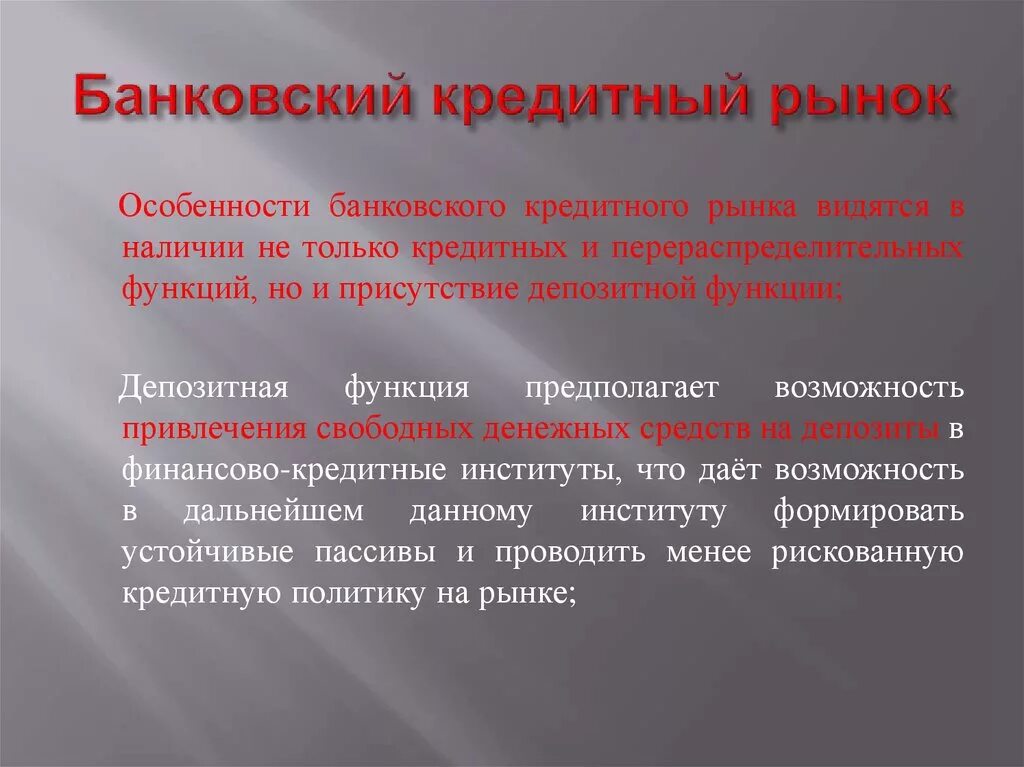 Банковский кредитный рынок

Особенности банковского кредитного рынка видятся в наличии не только кредитных и перераспределительных функций, но и присутствие депозитной функции;

Депозитная функция предполагает возможность привлечения свободных денежных средств на депозиты в финансово-кредитные институты, что даёт возможность в дальнейшем данному институту формировать устойчивые пассивы и проводить менее рискованную кредитную политику на рынке;